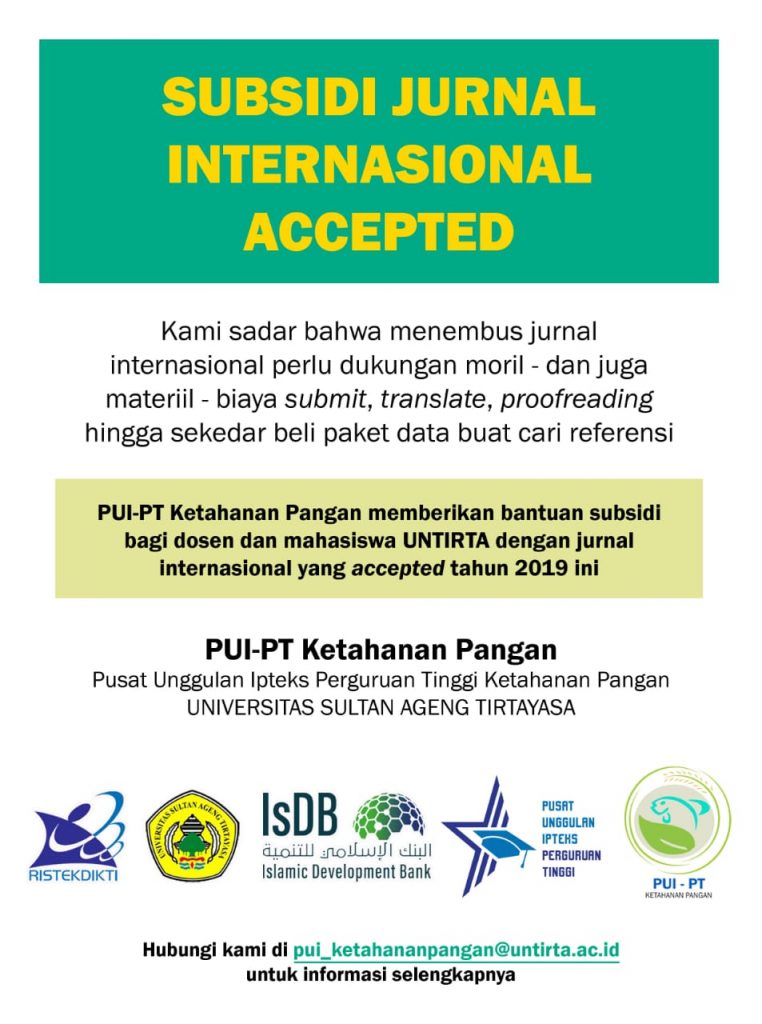 SUBSIDI JURNAL INTERNASIONAL ACCEPTED

Kami sadar bahwa menembus jurnal internasional perlu dukungan moril - dan juga materiil - biaya submit, translate, proofreading hingga sekedar beli paket data buat cari referensi

PUI-PT Ketahanan Pangan memberikan bantuan subsidi bagi dosen dan mahasiswa UNTIRTA dengan jurnal internasional yang accepted tahun 2019 ini

PUI-PT Ketahanan Pangan
Pusat Unggulan Ipteks Perguruan Tinggi Ketahanan Pangan
UNIVERSITAS SULTAN AGENG TIRTAYASA

RISTEKDIKTI

UNIVERSITAS SULTAN AGENG TIRTAYASA

IsDB
البنك الإسلامي للتنمية
Islamic Development Bank

PUSAT UNGGULAN IPTEKS PERGURUAN TINGGI

PUI - PT
KETAHANAN PANGAN

Hubungi kami di pui_ketahananpangan@untirta.ac.id
untuk informasi selengkapnya